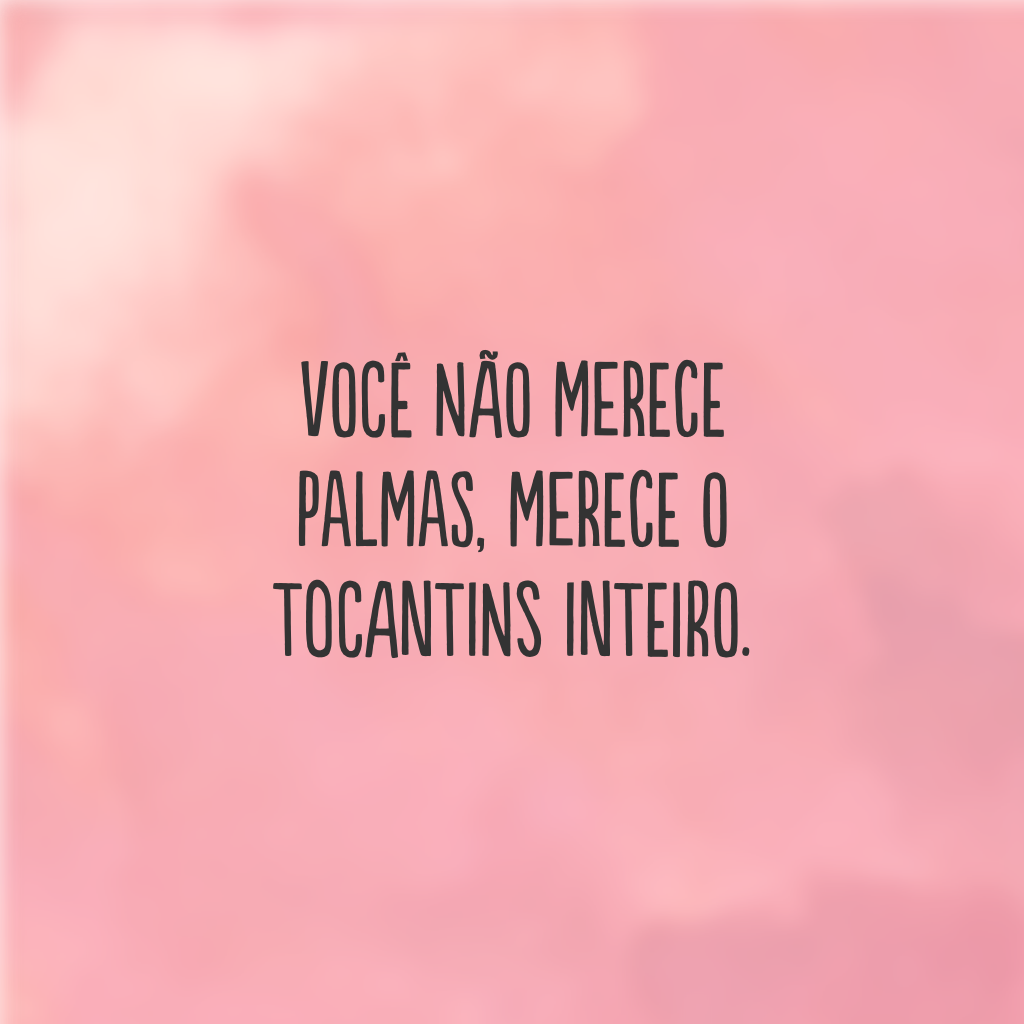 VOCÊ NÃO MERECE PALMAS, MERECE O TOCANTINS INTEIRO.